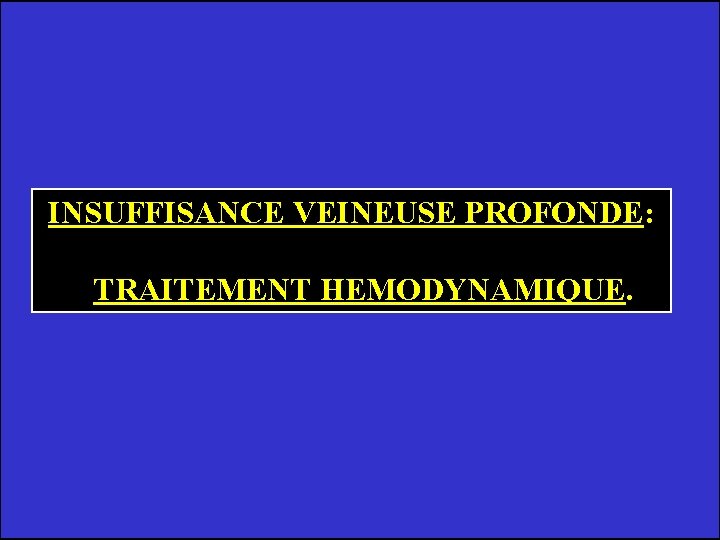 INSUFFISANCE VEINEUSE PROFONDE:

TRAITEMENT HEMODYNAMIQUE.